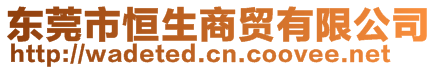 东莞市恒生商贸有限公司
http://wadeted.cn.coovee.net